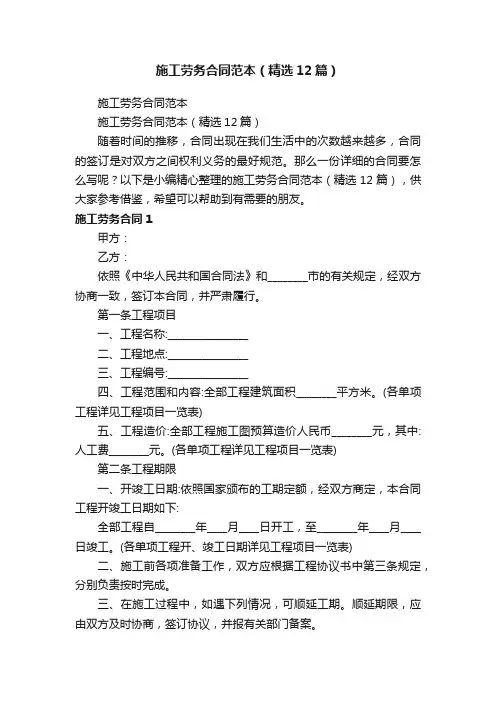 施工劳务合同范本（精选12篇）

施工劳务合同范本

施工劳务合同范本（精选12篇）

随着时间的推移，合同出现在我们生活中的次数越来越多，合同的签订是对双方之间权利义务的最好规范。那么一份详细的合同要怎么写呢？以下是小编精心整理的施工劳务合同范本（精选12篇），供大家参考借鉴，希望可以帮助到有需要的朋友。

施工劳务合同1

甲方：

乙方：

依照《中华人民共和国合同法》和________市的有关规定，经双方协商一致，签订本合同，并严肃履行。

第一条工程项目

一、工程名称:________________

二、工程地点:________________

三、工程编号:________________

四、工程范围和内容:全部工程建筑面积________平方米。(各单项工程详见工程项目一览表)

五、工程造价:全部工程施工图预算造价人民币________元，其中:人工费________元。(各单项工程详见工程项目一览表)

第二条工程期限

一、开竣工日期:依照国家颁布的工期定额，经双方商定，本合同工程开竣工日期如下:

全部工程自________年____月____日开工，至________年____月____日竣工。(各单项工程开、竣工日期详见工程项目一览表)

二、施工前各项准备工作，双方应根据工程协议书中第三条规定，分别负责按时完成。

三、在施工过程中，如遇下列情况，可顺延工期。顺延期限，应由双方及时协商，签订协议，并报有关部门备案。